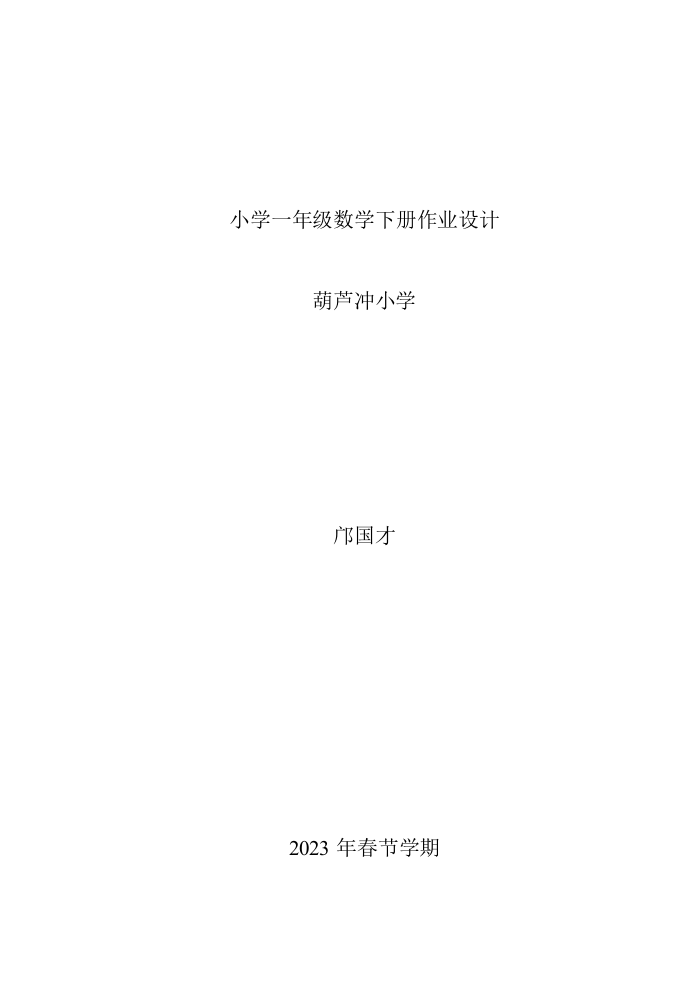 小学一年级数学下册作业设计

葫芦冲小学

邝国才

2023 年春节学期